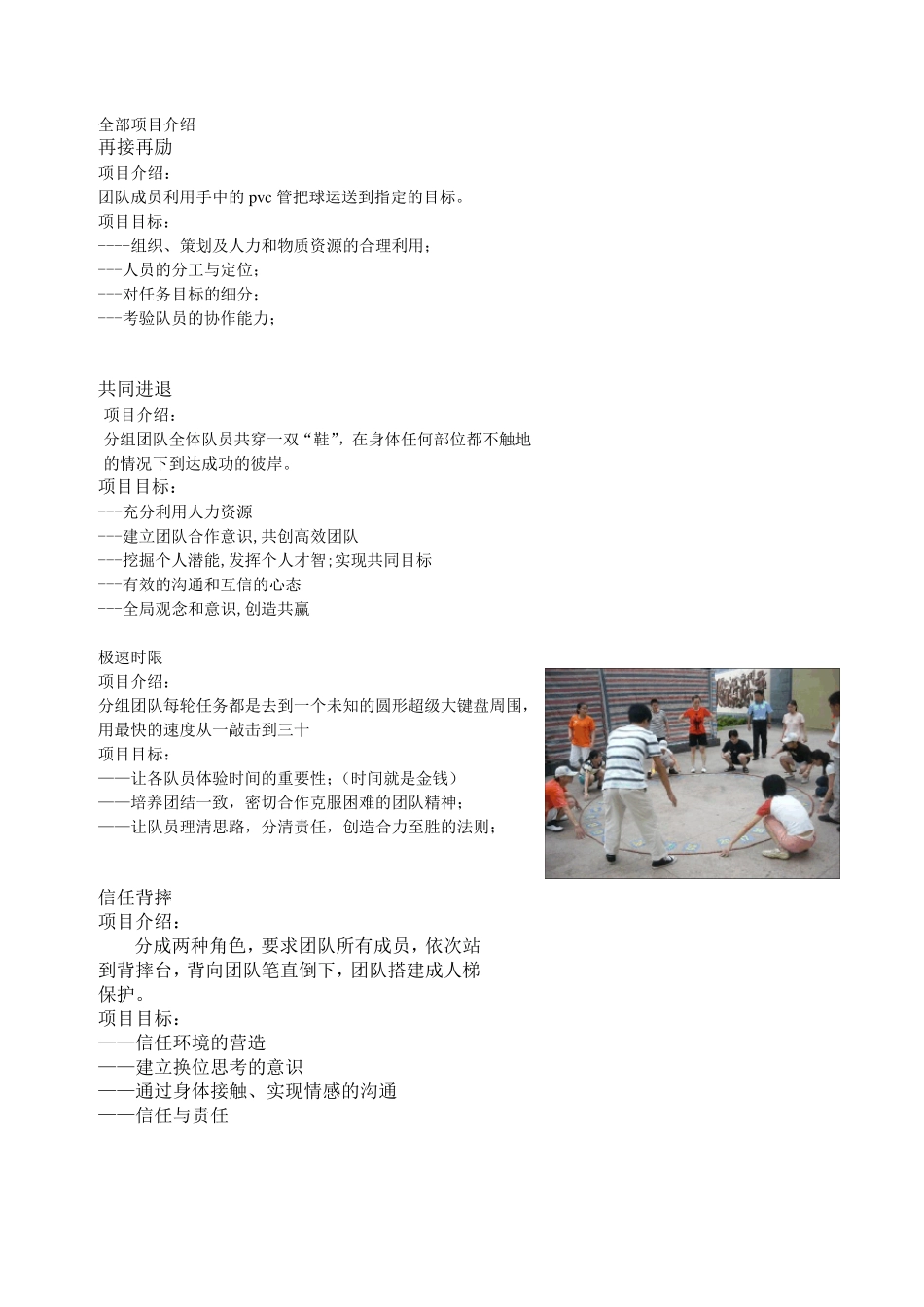 全部项目介绍
再接再励
项目介绍：
团队成员利用手中的 pvc 管把球运送到指定的目标。
项目目标：
----组织、策划及人力和物质资源的合理利用；
---人员的分工与定位；
---对任务目标的细分；
---考验队员的协作能力；

共同进退
项目介绍：
分组团队全体队员共穿一双“鞋”，在身体任何部位都不触地的情况下到达成功的彼岸。
项目目标：
---充分利用人力资源
---建立团队合作意识，共创高效团队
---挖掘个人潜能，发挥个人才智；实现共同目标
---有效的沟通和互信的心态
---全局观念和意识，创造共赢

极速时限
项目介绍：
分组团队每轮任务都是去到一个未知的圆形超级大键盘周围，用最快的速度从一敲击到三十
项目目标：
——让各队员体验时间的重要性；（时间就是金钱）
——培养团结一致，密切合作克服困难的团队精神；
——让队员理清思路，分清责任，创造合力至胜的法则；

信任背摔
项目介绍：
分成两种角色，要求团队所有成员，依次站到背摔台，背向团队笔直倒下，团队搭建成人梯保护。
项目目标：
——信任环境的营造
——建立换位思考的意识
——通过身体接触、实现情感的沟通
——信任与责任